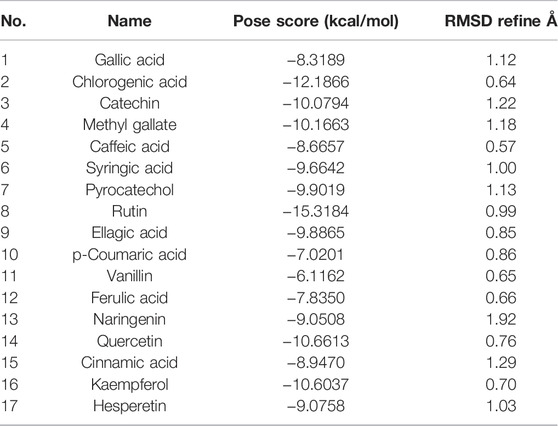 | No. | Name | Pose score (kcal/mol) | RMSD refine Å |
|---|---|---|---|
| 1 | Gallic acid | −8.3189 | 1.12 |
| 2 | Chlorogenic acid | −12.1866 | 0.64 |
| 3 | Catechin | −10.0794 | 1.22 |
| 4 | Methyl gallate | −10.1663 | 1.18 |
| 5 | Caffeic acid | −8.6657 | 0.57 |
| 6 | Syringic acid | −9.6642 | 1.00 |
| 7 | Pyrocatechol | −9.9019 | 1.13 |
| 8 | Rutin | −15.3184 | 0.99 |
| 9 | Ellagic acid | −9.8865 | 0.85 |
| 10 | p-Coumaric acid | −7.0201 | 0.86 |
| 11 | Vanillin | −6.1162 | 0.65 |
| 12 | Ferulic acid | −7.8350 | 0.66 |
| 13 | Naringenin | −9.0508 | 1.92 |
| 14 | Quercetin | −10.6613 | 0.76 |
| 15 | Cinnamic acid | −8.9470 | 1.29 |
| 16 | Kaempferol | −10.6037 | 0.70 |
| 17 | Hesperetin | −9.0758 | 1.03 |